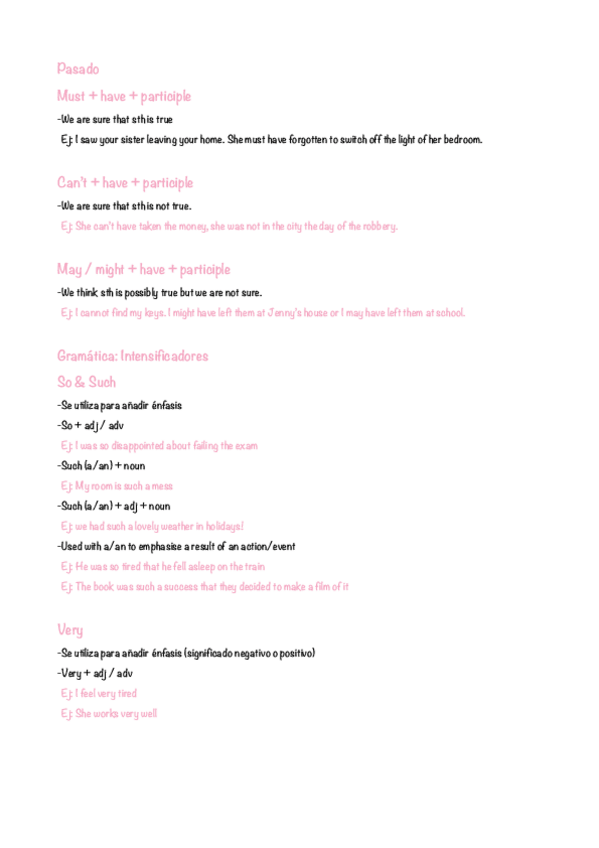 Pasado

Must + have + participle

-We are sure that sth is true

Ej: I saw your sister leaving your home. She must have forgotten to switch off the light of her bedroom.

Can't + have + participle

-We are sure that sth is not true.

Ej: She can't have taken the money, she was not in the city the day of the robbery.

May / might + have + participle

-We think sth is possibly true but we are not sure.

Ej: I cannot find my keys. I might have left them at Jenny's house or I may have left them at school.

Gramática: Intensificadores

So & Such

-Se utiliza para añadir énfasis

-So + adj / adv

Ej: I was so disappointed about failing the exam

-Such (a/an) + noun

Ej: My room is such a mess

-Such (a/an) + adj + noun

Ej: we had such a lovely weather in holidays!

-Used with a/an to emphasise a result of an action/event

Ej: He was so tired that he fell asleep on the train

Ej: The book was such a success that they decided to make a film of it

Very

-Se utiliza para añadir énfasis (significado negativo o positivo)

-Very + adj / adv

Ej: I feel very tired

Ej: She works very well